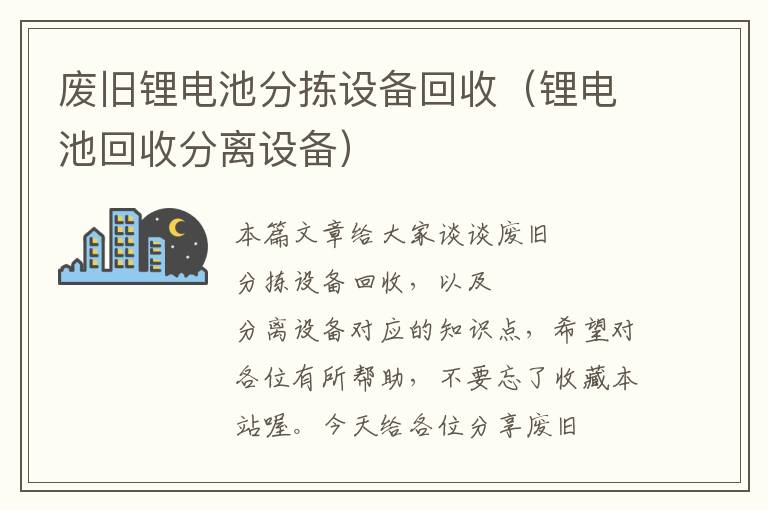 废旧锂电池分拣设备回收（锂电池回收分离设备）

本篇文章给大家谈谈废旧分拣设备回收，以及分离设备对应的知识点，希望对各位有所帮助，不要忘了收藏本站喔。今天给各位分享废旧